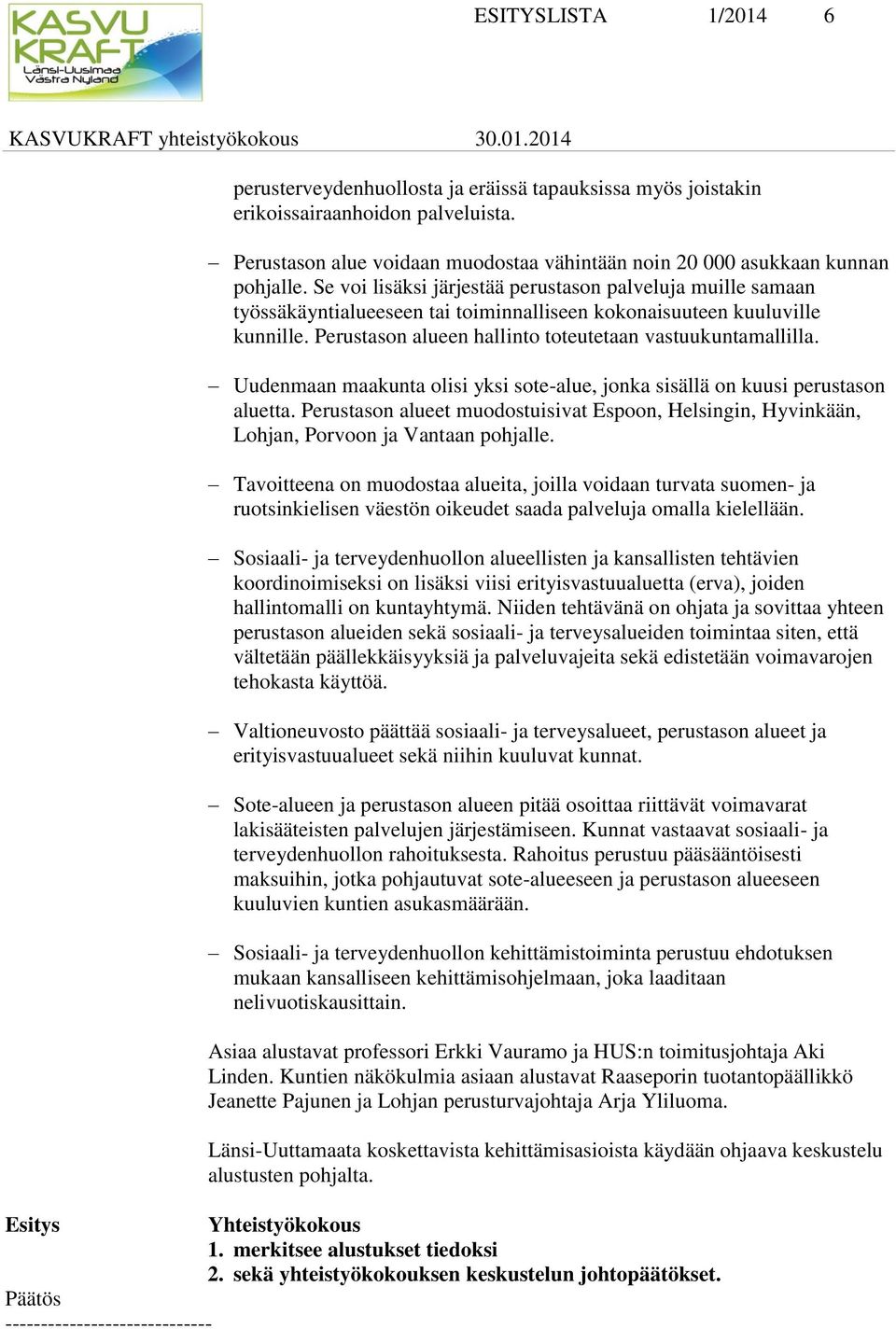 KASVU KRAFT Länsi-Uusimaa Västra Nyland

ESITYSLISTA 1/2014 6

KASVUKRAFT yhteistyökokous 30.01.2014

perusterveydenhuollosta ja eräissä tapauksissa myös joistakin erikoissairaanhoidon palveluista.

– Perustason alue voidaan muodostaa vähintään noin 20 000 asukkaan kunnan pohjalle. Se voi lisäksi järjestää perustason palveluja muille samaan työssäkäyntialueeseen tai toiminnalliseen kokonaisuuteen kuuluville kunnille. Perustason alueen hallinto toteutetaan vastuukuntamallilla.

– Uudenmaan maakunta olisi yksi sote-alue, jonka sisällä on kuusi perustason aluetta. Perustason alueet muodostuisivat Espoon, Helsingin, Hyvinkään, Lohjan, Porvoon ja Vantaan pohjalle.

– Tavoitteena on muodostaa alueita, joilla voidaan turvata suomen- ja ruotsinkielisen väestön oikeudet saada palveluja omalla kielellään.

– Sosiaali- ja terveydenhuollon alueellisten ja kansallisten tehtävien koordinoimiseksi on lisäksi viisi erityisvastuualuetta (erva), joiden hallintomalli on kuntayhtymä. Niiden tehtävänä on ohjata ja sovittaa yhteen perustason alueiden sekä sosiaali- ja terveysalueiden toimintaa siten, että vältetään päällekkäisyyksiä ja palveluvajeita sekä edistetään voimavarojen tehokasta käyttöä.

– Valtioneuvosto päättää sosiaali- ja terveysalueet, perustason alueet ja erityisvastuualueet sekä niihin kuuluvat kunnat.

– Sote-alueen ja perustason alueen pitää osoittaa riittävät voimavarat lakisääteisten palvelujen järjestämiseen. Kunnat vastaavat sosiaali- ja terveydenhuollon rahoituksesta. Rahoitus perustuu pääsääntöisesti maksuihin, jotka pohjautuvat sote-alueeseen ja perustason alueeseen kuuluvien kuntien asukasmäärään.

– Sosiaali- ja terveydenhuollon kehittämistoiminta perustuu ehdotuksen mukaan kansalliseen kehittämisohjelmaan, joka laaditaan nelivuotiskausittain.

Asiaa alustavat professori Erkki Vauramo ja HUS:n toimitusjohtaja Aki Linden. Kuntien näkökulmia asiaan alustavat Raaseporin tuotantopäällikkö Jeanette Pajunen ja Lohjan perusturvajohtaja Arja Yliluoma.

Länsi-Uuttamaata koskettavista kehittämisasioista käydään ohjaava keskustelu alustusten pohjalta.

Esitys

Yhteistyökokous
1. merkitsee alustukset tiedoksi
2. sekä yhteistyökokouksen keskustelun johtopäätökset.

Päätös
----------------------------